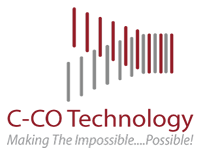 C-CO Technology
Making The Impossible....Possible!